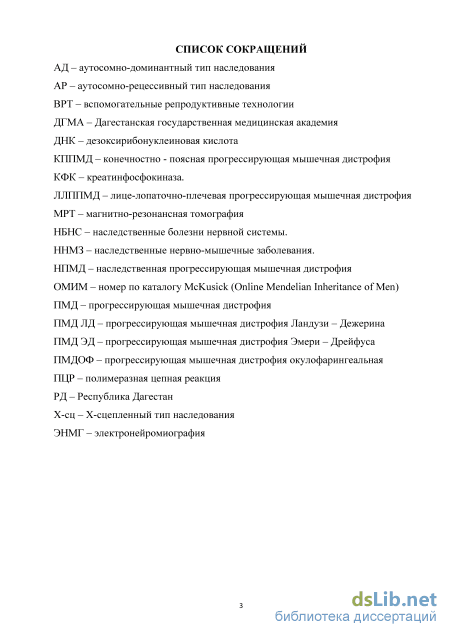 СПИСОК СОКРАЩЕНИЙ

АД – аутосомно-доминантный тип наследования

АР – аутосомно-рецессивный тип наследования

ВРТ – вспомогательные репродуктивные технологии

ДГМА – Дагестанская государственная медицинская академия

ДНК – дезоксирибонуклеиновая кислота

КППМД – конечностно - поясная прогрессирующая мышечная дистрофия

КФК – креатинфосфокиназа.

ЛЛППМД – лице-лопаточно-плечевая прогрессирующая мышечная дистрофия

МРТ – магнитно-резонансная томография

НБНС – наследственные болезни нервной системы.

ННМЗ – наследственные нервно-мышечные заболевания.

НПМД – наследственная прогрессирующая мышечная дистрофия

ОМИМ – номер по каталогу McKusick (Online Mendelian Inheritance of Men)

ПМД – прогрессирующая мышечная дистрофия

ПМД ЛД – прогрессирующая мышечная дистрофия Ландузи – Дежерина

ПМД ЭД – прогрессирующая мышечная дистрофия Эмери – Дрейфуса

ПМДОФ – прогрессирующая мышечная дистрофия окулофарингеальная

ПЦР – полимеразная цепная реакция

РД – Республика Дагестан

Х-сц – Х-сцепленный тип наследования

ЭНМГ – электронейромиография

3

dsLib.net
библиотека диссертаций